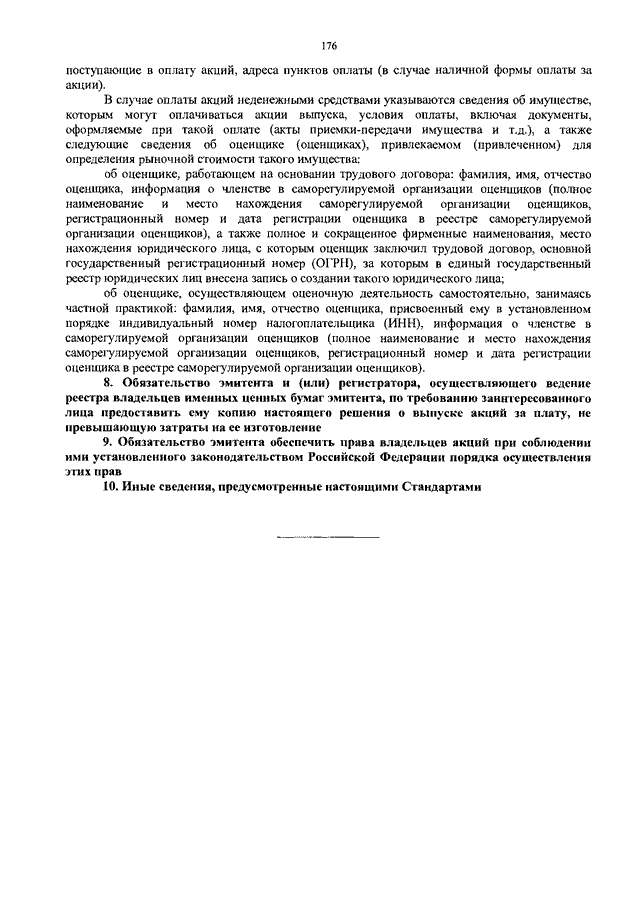 176

поступающие в оплату акций, адреса пунктов оплаты (в случае наличной формы оплаты за акции).

В случае оплаты акций неденежными средствами указываются сведения об имуществе, которым могут оплачиваться акции выпуска, условия оплаты, включая документы, оформляемые при такой оплате (акты приемки-передачи имущества и т.д.), а также следующие сведения об оценщике (оценщиках), привлекаемом (привлеченном) для определения рыночной стоимости такого имущества:

об оценщике, работающем на основании трудового договора: фамилия, имя, отчество оценщика, информация о членстве в саморегулируемой организации оценщиков (полное наименование и место нахождения саморегулируемой организации оценщиков, регистрационный номер и дата регистрации оценщика в реестре саморегулируемой организации оценщиков), а также полное и сокращенное фирменные наименования, место нахождения юридического лица, с которым оценщик заключил трудовой договор, основной государственный регистрационный номер (ОГРН), за которым в единый государственный реестр юридических лиц внесена запись о создании такого юридического лица;

об оценщике, осуществляющем оценочную деятельность самостоятельно, занимаясь частной практикой: фамилия, имя, отчество оценщика, присвоенный ему в установленном порядке индивидуальный номер налогоплательщика (ИНН), информация о членстве в саморегулируемой организации оценщиков (полное наименование и место нахождения саморегулируемой организации оценщиков, регистрационный номер и дата регистрации оценщика в реестре саморегулируемой организации оценщиков).

8. Обязательство эмитента и (или) регистратора, осуществляющего ведение реестра владельцев именных ценных бумаг эмитента, по требованию заинтересованного лица предоставить ему копию настоящего решения о выпуске акций за плату, не превышающую затраты на ее изготовление

9. Обязательство эмитента обеспечить права владельцев акций при соблюдении ими установленного законодательством Российской Федерации порядка осуществления этих прав

10. Иные сведения, предусмотренные настоящими Стандартами